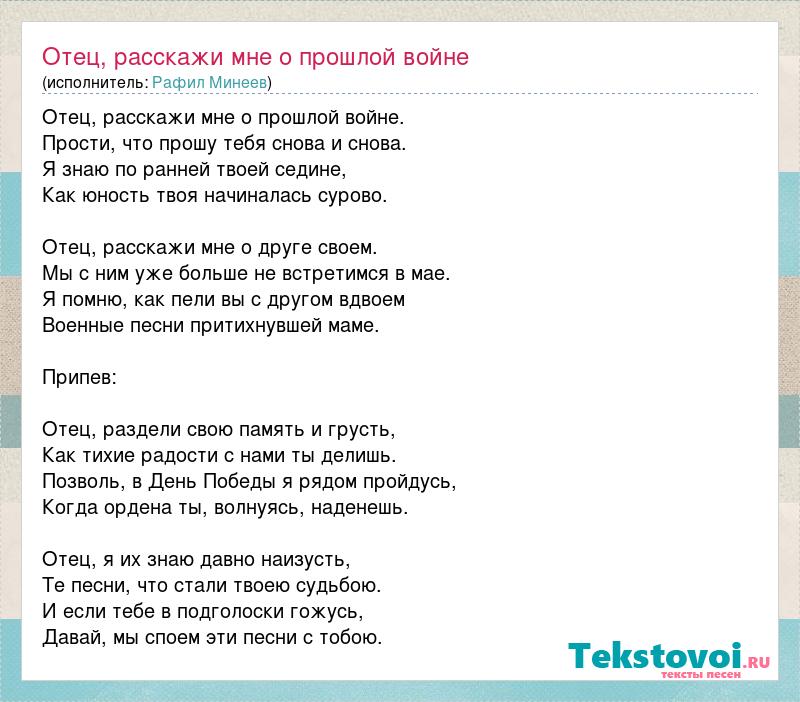 Отец, расскажи мне о прошлой войне
(исполнитель: Рафил Минеев)

Отец, расскажи мне о прошлой войне.
Прости, что прошу тебя снова и снова.
Я знаю по ранней твоей седине,
Как юность твоя начиналась сурово.

Отец, расскажи мне о друге своем.
Мы с ним уже больше не встретимся в мае.
Я помню, как пели вы с другом вдвоем
Военные песни притихнувшей маме.

Припев:

Отец, раздели свою память и грусть,
Как тихие радости с нами ты делишь.
Позволь, в День Победы я рядом пройдусь,
Когда ордена ты, волнуясь, наденешь.

Отец, я их знаю давно наизусть,
Те песни, что стали твоею судьбою.
И если тебе в подголоски гожусь,
Давай, мы споем эти песни с тобою.

Tekstovoi.RU
тексты песен